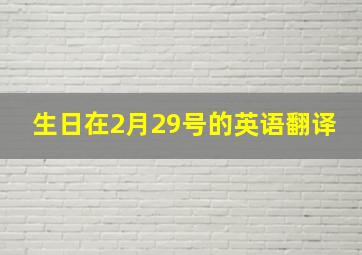 生日在2月29号的英语翻译